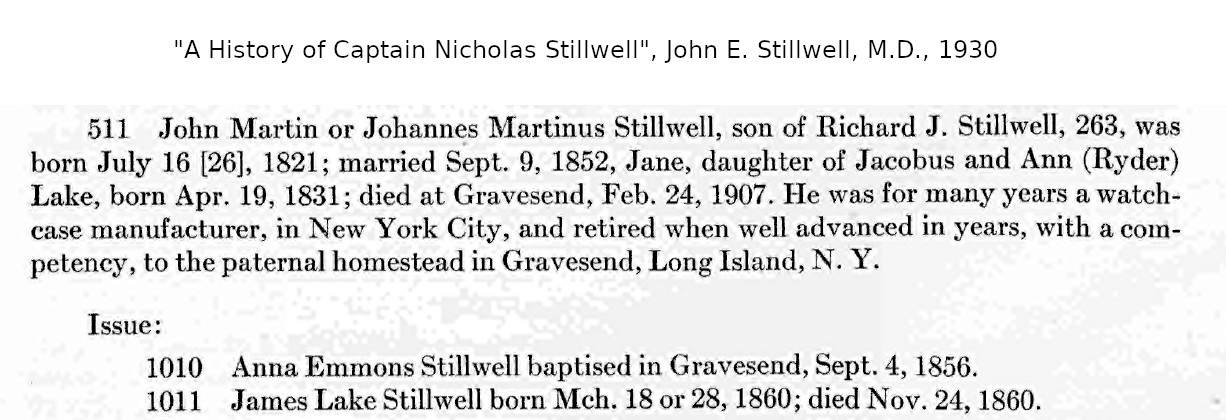 "A History of Captain Nicholas Stillwell", John E. Stillwell, M.D., 1930

511 John Martin or Johannes Martinus Stillwell, son of Richard J. Stillwell, 263, was born July 16 [26], 1821; married Sept. 9, 1852, Jane, daughter of Jacobus and Ann (Ryder) Lake, born Apr. 19, 1831; died at Gravesend, Feb. 24, 1907. He was for many years a watchcase manufacturer, in New York City, and retired when well advanced in years, with a competency, to the paternal homestead in Gravesend, Long Island, N. Y.

Issue:

1010 Anna Emmons Stillwell baptised in Gravesend, Sept. 4, 1856.
1011 James Lake Stillwell born Mch. 18 or 28, 1860; died Nov. 24, 1860.